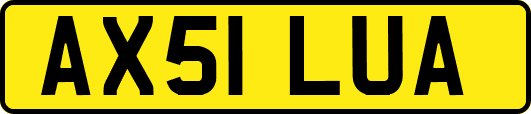 AX51 LUA